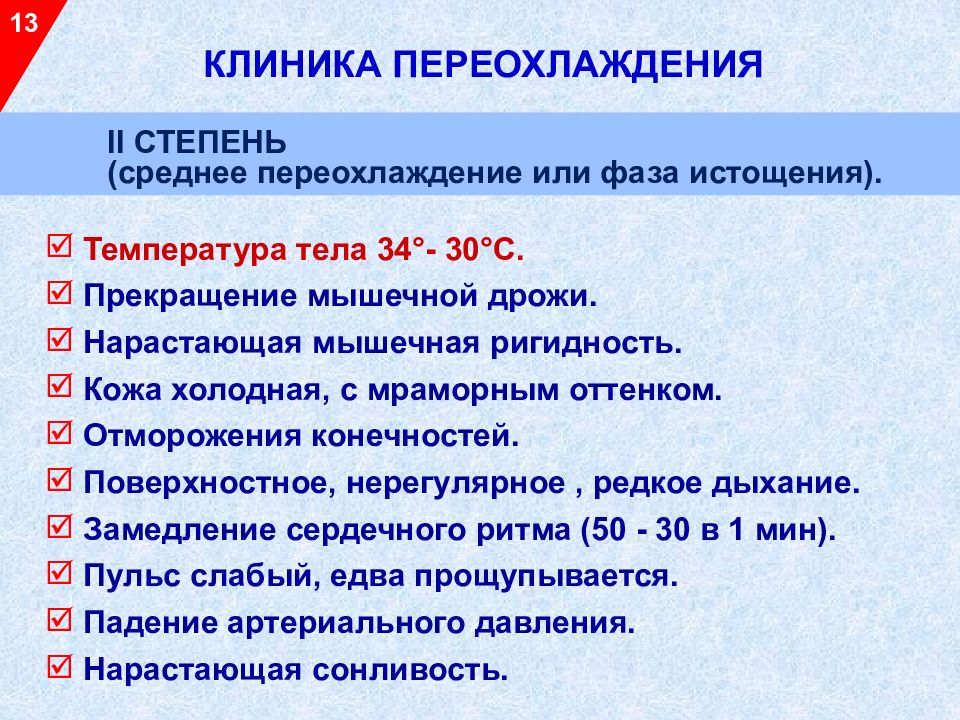 13

КЛИНИКА ПЕРЕОХЛАЖДЕНИЯ

II СТЕПЕНЬ
(среднее переохлаждение или фаза истощения).

☑ Температура тела 34°- 30°С.
☑ Прекращение мышечной дрожи.
☑ Нарастающая мышечная ригидность.
☑ Кожа холодная, с мраморным оттенком.
☑ Отморожения конечностей.
☑ Поверхностное, нерегулярное , редкое дыхание.
☑ Замедление сердечного ритма (50 - 30 в 1 мин).
☑ Пульс слабый, едва прощупывается.
☑ Падение артериального давления.
☑ Нарастающая сонливость.